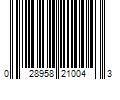 0 28958 21004 3